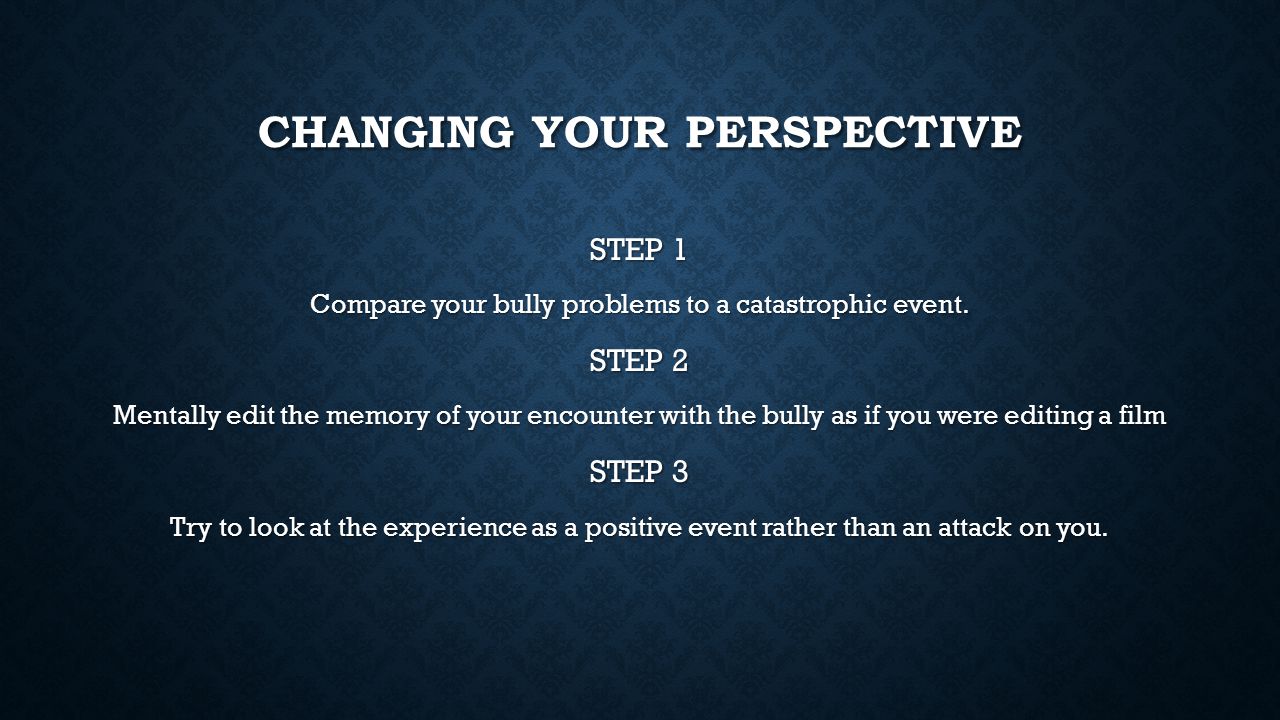 CHANGING YOUR PERSPECTIVE

STEP 1

Compare your bully problems to a catastrophic event.

STEP 2

Mentally edit the memory of your encounter with the bully as if you were editing a film

STEP 3

Try to look at the experience as a positive event rather than an attack on you.